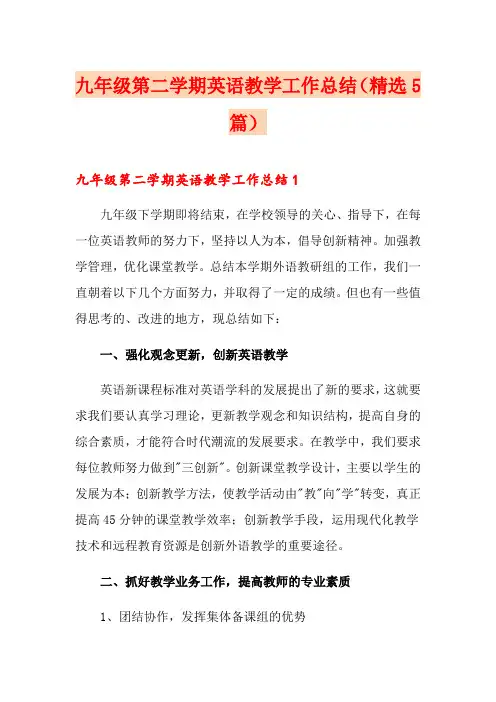 九年级第二学期英语教学工作总结（精选5篇）

九年级第二学期英语教学工作总结1

九年级下学期即将结束，在学校领导的关心、指导下，在每一位英语教师的努力下，坚持以人为本，倡导创新精神。加强教学管理，优化课堂教学。总结本学期外语教研组的工作，我们一直朝着以下几个方面努力，并取得了一定的成绩。但也有一些值得思考的、改进的地方，现总结如下：

一、强化观念更新，创新英语教学

英语新课程标准对英语学科的发展提出了新的要求，这就要求我们要认真学习理论，更新教学观念和知识结构，提高自身的综合素质，才能符合时代潮流的发展要求。在教学中，我们要求每位教师努力做到"三创新"。创新课堂教学设计，主要以学生的发展为本；创新教学方法，使教学活动由"教"向"学"转变，真正提高45分钟的课堂教学效率；创新教学手段，运用现代化教学技术和远程教育资源是创新外语教学的重要途径。

二、抓好教学业务工作，提高教师的专业素质

1、团结协作，发挥集体备课组的优势